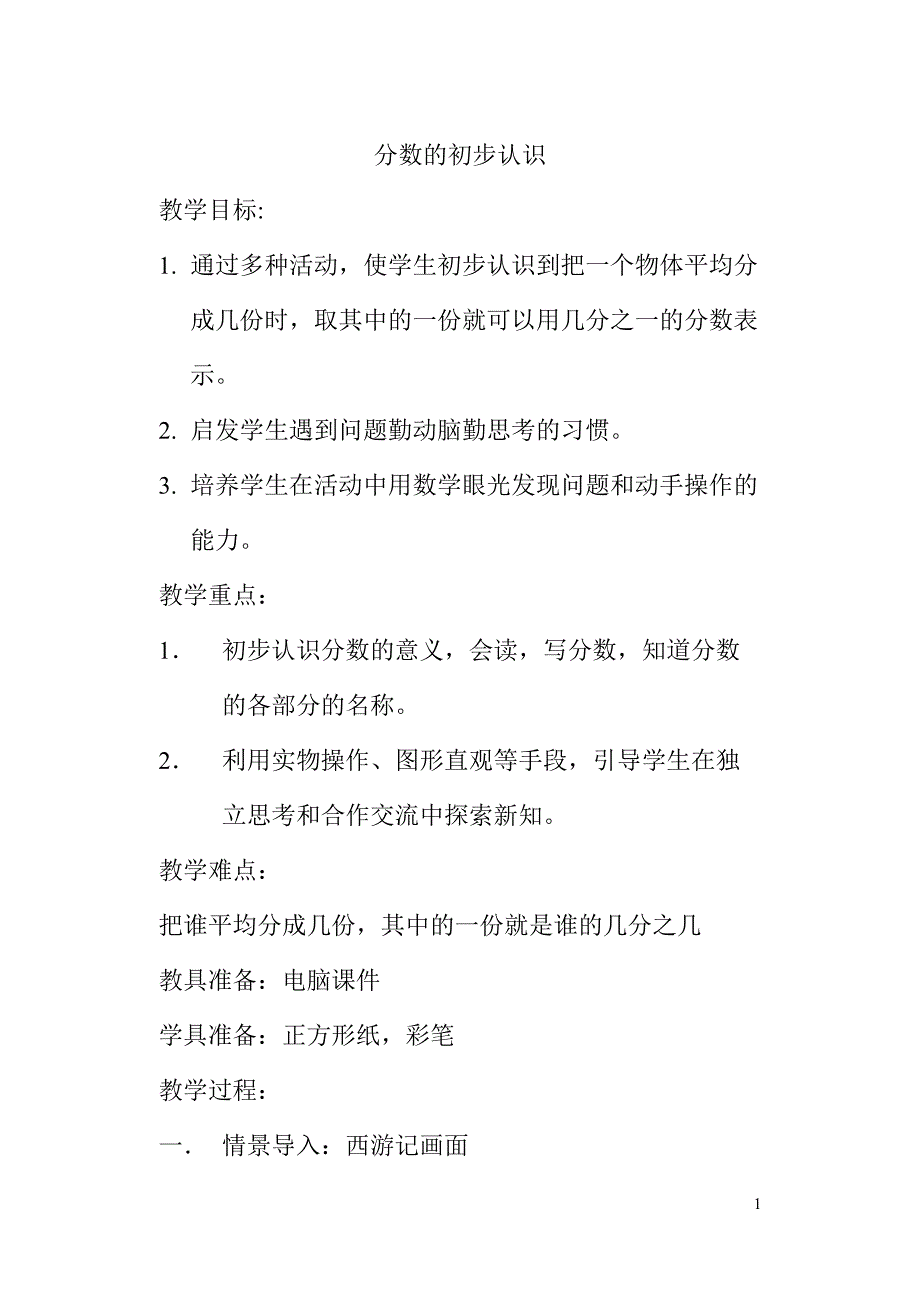 分数的初步认识

教学目标:

1. 通过多种活动，使学生初步认识到把一个物体平均分成几份时，取其中的一份就可以用几分之一的分数表示。

2. 启发学生遇到问题勤动脑勤思考的习惯。

3. 培养学生在活动中用数学眼光发现问题和动手操作的能力。

教学重点：

1． 初步认识分数的意义，会读，写分数，知道分数的各部分的名称。

2． 利用实物操作、图形直观等手段，引导学生在独立思考和合作交流中探索新知。

教学难点：

把谁平均分成几份，其中的一份就是谁的几分之几

教具准备：电脑课件

学具准备：正方形纸，彩笔

教学过程：

一． 情景导入：西游记画面

1